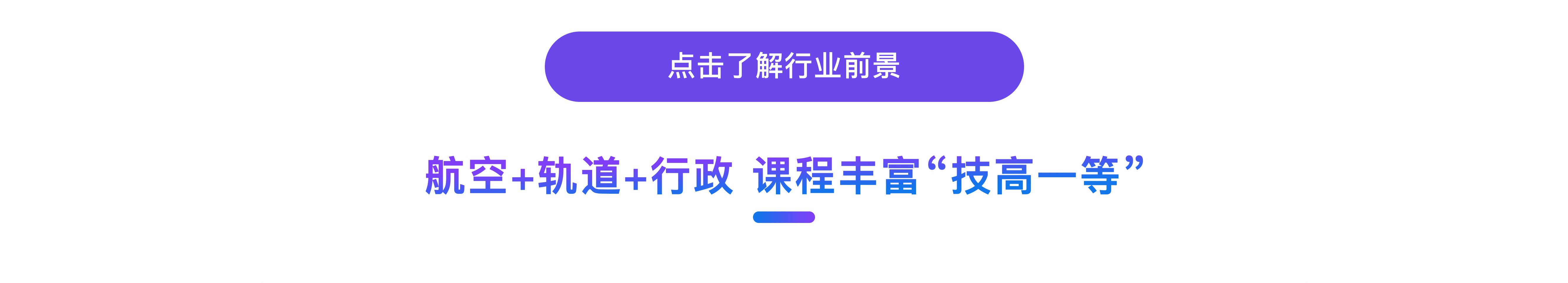 点击了解行业前景

航空+轨道+行政 课程丰富“技高一等”